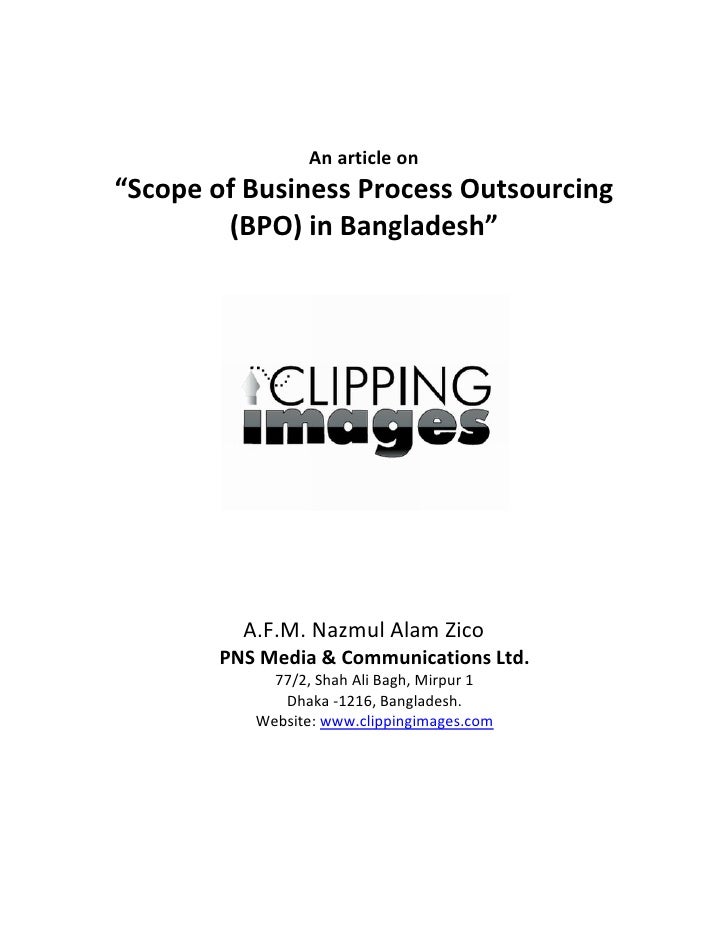 An article on
“Scope of Business Process Outsourcing (BPO) in Bangladesh”

CLIPPING
images

A.F.M. Nazmul Alam Zico
PNS Media & Communications Ltd.
77/2, Shah Ali Bagh, Mirpur 1
Dhaka -1216, Bangladesh.
Website: www.clippingimages.com